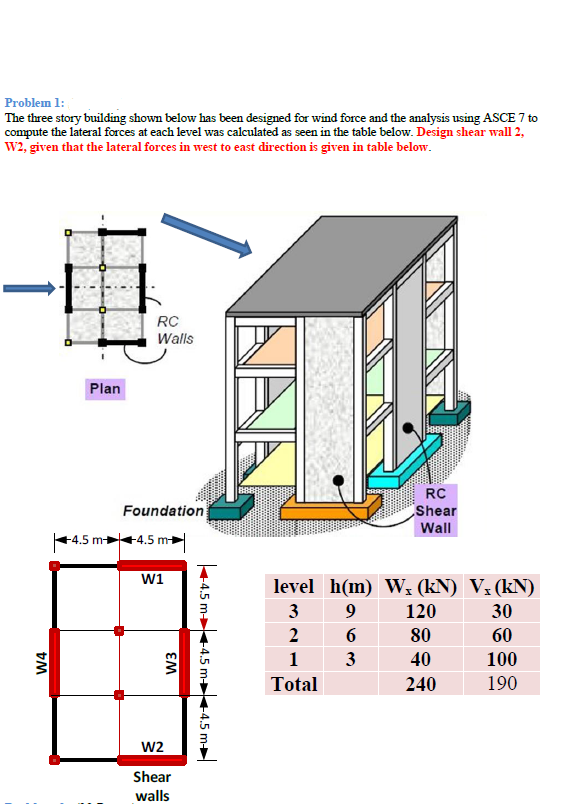 Problem 1:
The three story building shown below has been designed for wind force and the analysis using ASCE 7 to compute the lateral forces at each level was calculated as seen in the table below. Design shear wall 2, W2, given that the lateral forces in west to east direction is given in table below.

RC Walls

Plan

Foundation

RC Shear Wall

4.5 m 4.5 m

W1

W4

W3

W2

4.5 m

4.5 m

4.5 m

Shear walls

| level | h(m) | $W_x$ (kN) | $V_x$ (kN) |
|---|---|---|---|
| 3 | 9 | 120 | 30 |
| 2 | 6 | 80 | 60 |
| 1 | 3 | 40 | 100 |
| Total | | 240 | 190 |